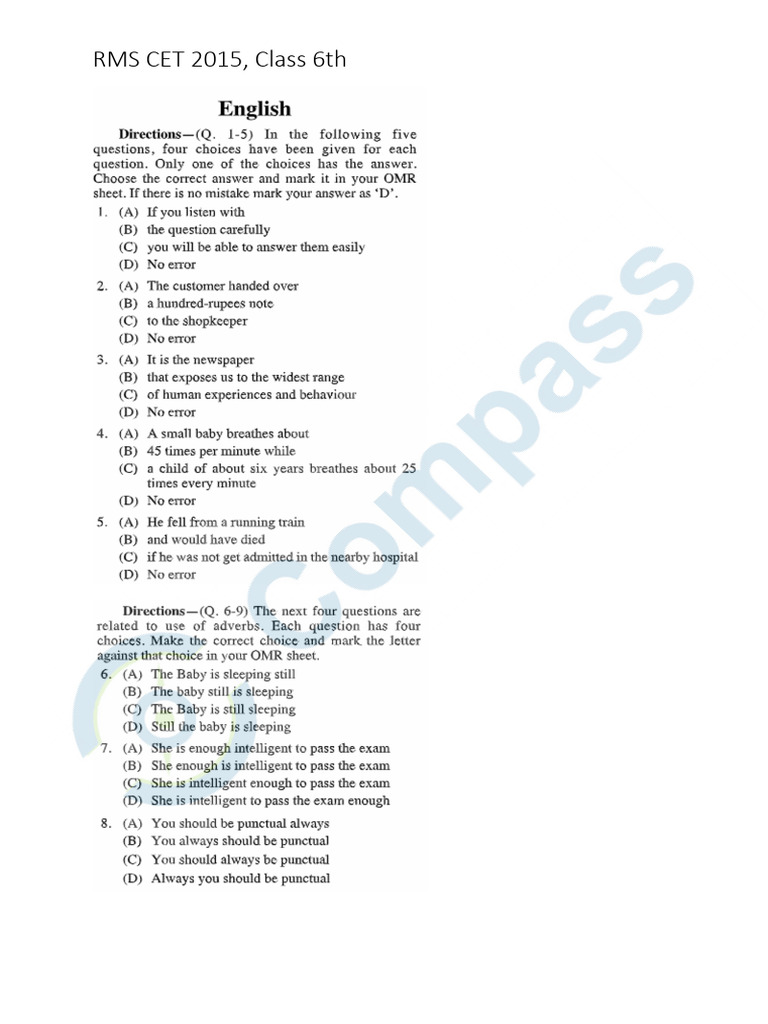 RMS CET 2015, Class 6th

English

Directions—(Q. 1-5) In the following five questions, four choices have been given for each question. Only one of the choices has the answer. Choose the correct answer and mark it in your OMR sheet. If there is no mistake mark your answer as 'D'.

1. (A) If you listen with
(B) the question carefully
(C) you will be able to answer them easily
(D) No error

2. (A) The customer handed over
(B) a hundred-rupees note
(C) to the shopkeeper
(D) No error

3. (A) It is the newspaper
(B) that exposes us to the widest range
(C) of human experiences and behaviour
(D) No error

4. (A) A small baby breathes about
(B) 45 times per minute while
(C) a child of about six years breathes about 25 times every minute
(D) No error

5. (A) He fell from a running train
(B) and would have died
(C) if he was not get admitted in the nearby hospital
(D) No error

Directions—(Q. 6-9) The next four questions are related to use of adverbs. Each question has four choices. Make the correct choice and mark the letter against that choice in your OMR sheet.

6. (A) The Baby is sleeping still
(B) The baby still is sleeping
(C) The Baby is still sleeping
(D) Still the baby is sleeping

7. (A) She is enough intelligent to pass the exam
(B) She enough is intelligent to pass the exam
(C) She is intelligent enough to pass the exam
(D) She is intelligent to pass the exam enough

8. (A) You should be punctual always
(B) You always should be punctual
(C) You should always be punctual
(D) Always you should be punctual

Compass